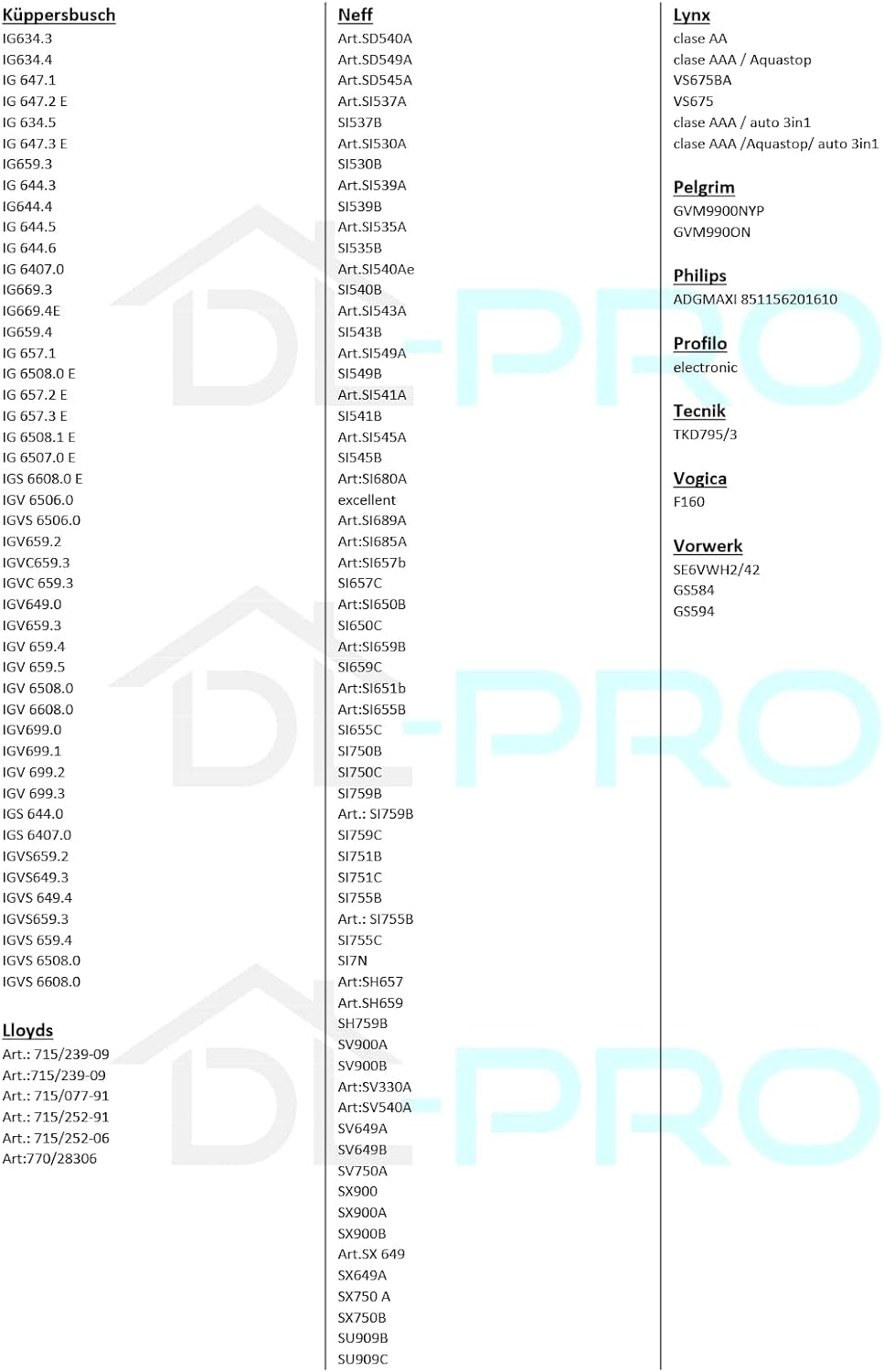 Küppersbusch
IG634.3
IG634.4
IG 647.1
IG 647.2 E
IG 634.5
IG 647.3 E
IG659.3
IG 644.3
IG644.4
IG 644.5
IG 644.6
IG 6407.0
IG669.3
IG669.4E
IG659.4
IG 657.1
IG 6508.0 E
IG 657.2 E
IG 657.3 E
IG 6508.1 E
IG 6507.0 E
IGS 6608.0 E
IGV 6506.0
IGVS 6506.0
IGV659.2
IGVC659.3
IGVC 659.3
IGV649.0
IGV659.3
IGV 659.4
IGV 659.5
IGV 6508.0
IGV 6608.0
IGV699.0
IGV699.1
IGV 699.2
IGV 699.3
IGS 644.0
IGS 6407.0
IGVS659.2
IGVS649.3
IGVS 649.4
IGVS659.3
IGVS 659.4
IGVS 6508.0
IGVS 6608.0

Lloyds
Art.: 715/239-09
Art.:715/239-09
Art.: 715/077-91
Art.: 715/252-91
Art.: 715/252-06
Art:770/28306

Neff
Art.SD540A
Art.SD549A
Art.SD545A
Art.SI537A
SI537B
Art.SI530A
SI530B
Art.SI539A
SI539B
Art.SI535A
SI535B
Art.SI540Ae
SI540B
Art.SI543A
SI543B
Art.SI549A
SI549B
Art.SI541A
SI541B
Art.SI545A
SI545B
Art:SI680A
excellent
Art.SI689A
Art:SI685A
Art:SI657b
SI657C
Art:SI650B
SI650C
Art:SI659B
SI659C
Art:SI651b
Art:SI655B
SI655C
SI750B
SI750C
SI759B
Art.: SI759B
SI759C
SI751B
SI751C
SI755B
Art.: SI755B
SI755C
SI7N
Art:SH657
Art.SH659
SH759B
SV900A
SV900B
Art:SV330A
Art:SV540A
SV649A
SV649B
SV750A
SX900
SX900A
SX900B
Art.SX 649
SX649A
SX750 A
SX750B
SU909B
SU909C

Lynx
clase AA
clase AAA / Aquastop
VS675BA
VS675
clase AAA / auto 3in1
clase AAA /Aquastop/ auto 3in1

Pelgrim
GVM9900NYP
GVM990ON

Philips
ADGMAXI 851156201610

Profilo
electronic

Tecnik
TKD795/3

Vogica
F160

Vorwerk
SE6VWH2/42
GS584
GS594

DI-PRO
DI-PRO
DI-PRO